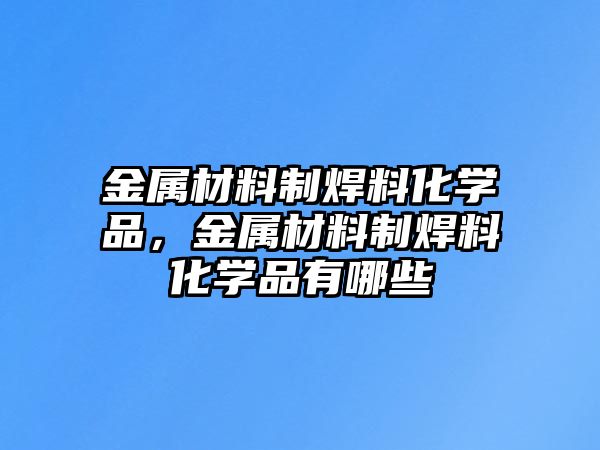 金属材料制焊料化学品，金属材料制焊料化学品有哪些